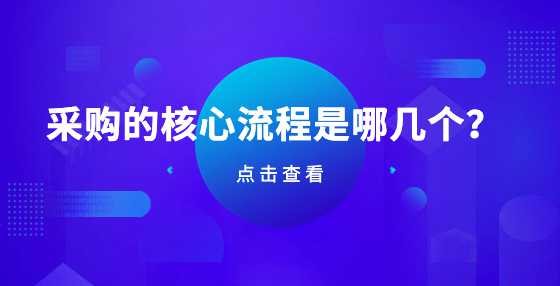 采购的核心流程是哪几个?

点击查看